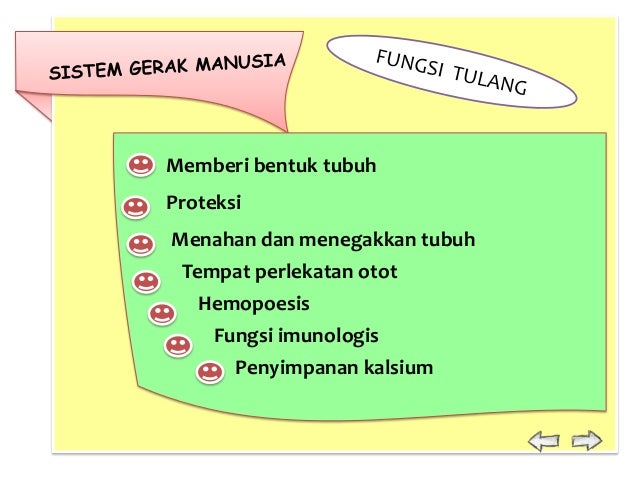 SISTEM GERAK MANUSIA

FUNGSI TULANG

Memberi bentuk tubuh

Proteksi

Menahan dan menegakkan tubuh

Tempat perlekatan otot

Hemopoesis

Fungsi imunologis

Penyimpanan kalsium